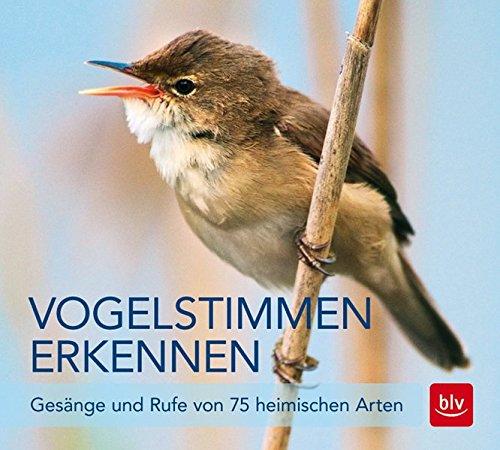 VOGELSTIMMEN ERKENNEN

Gesänge und Rufe von 75 heimischen Arten

blv